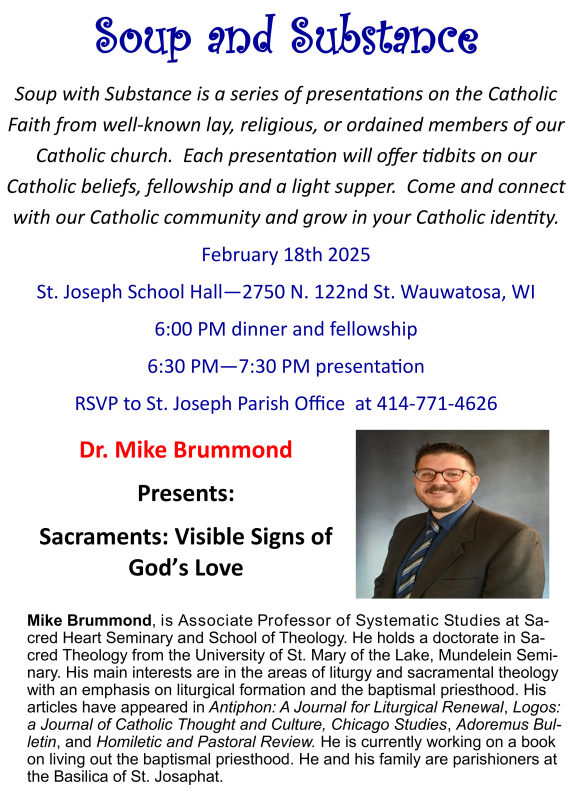 Soup and Substance

Soup with Substance is a series of presentations on the Catholic Faith from well-known lay, religious, or ordained members of our Catholic church. Each presentation will offer tidbits on our Catholic beliefs, fellowship and a light supper. Come and connect with our Catholic community and grow in your Catholic identity.

February 18th 2025

St. Joseph School Hall—2750 N. 122nd St. Wauwatosa, WI

6:00 PM dinner and fellowship

6:30 PM—7:30 PM presentation

RSVP to St. Joseph Parish Office at 414-771-4626

Dr. Mike Brummond

Presents:

Sacraments: Visible Signs of God's Love

Mike Brummond, is Associate Professor of Systematic Studies at Sacred Heart Seminary and School of Theology. He holds a doctorate in Sacred Theology from the University of St. Mary of the Lake, Mundelein Seminary. His main interests are in the areas of liturgy and sacramental theology with an emphasis on liturgical formation and the baptismal priesthood. His articles have appeared in Antiphon: A Journal for Liturgical Renewal, Logos: a Journal of Catholic Thought and Culture, Chicago Studies, Adoremus Bulletin, and Homiletic and Pastoral Review. He is currently working on a book on living out the baptismal priesthood. He and his family are parishioners at the Basilica of St. Josaphat.